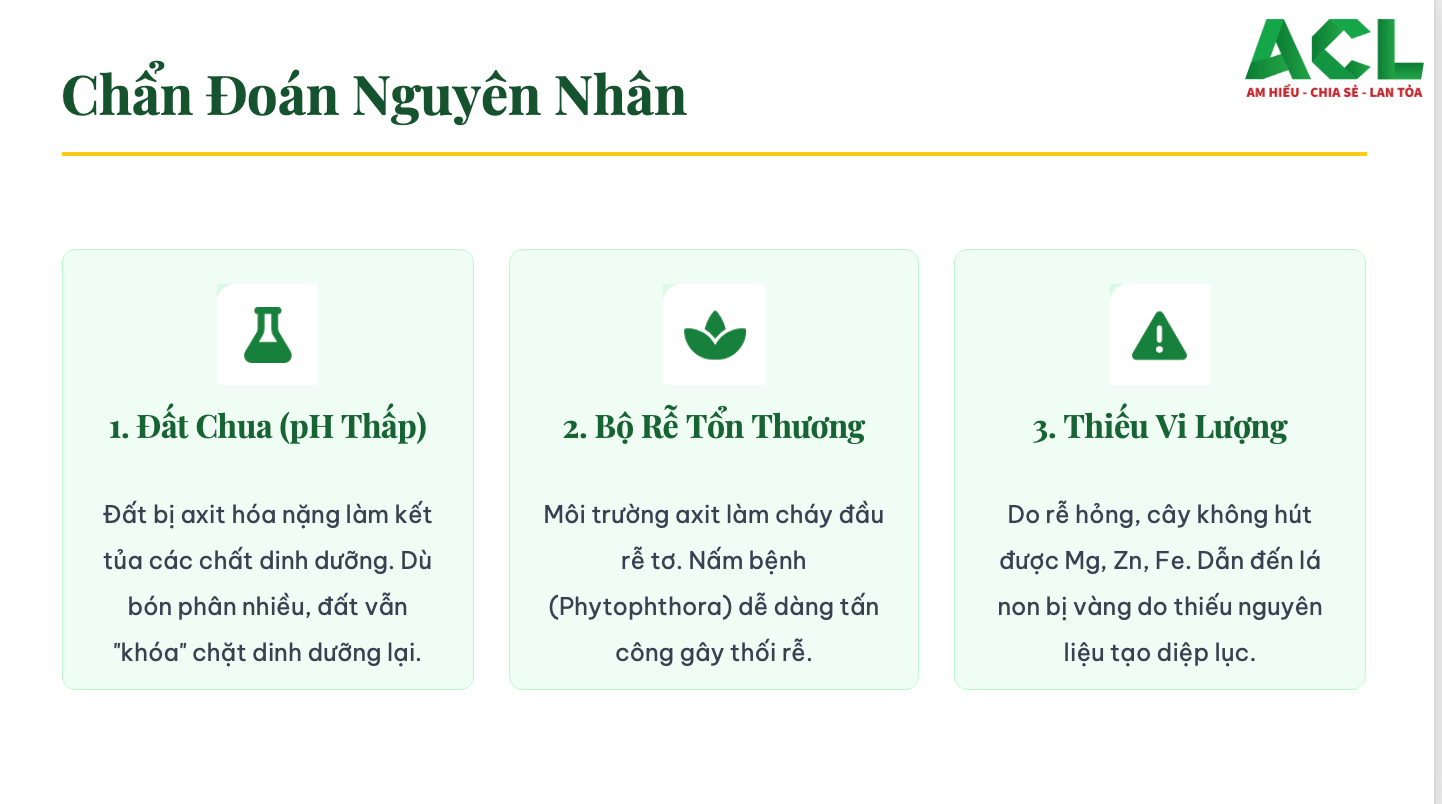 Chẩn Đoán Nguyên Nhân

ACL
AM HIỂU - CHIA SẺ - LAN TỎA

1. Đất Chua (pH Thấp)

Đất bị axit hóa nặng làm kết tủa các chất dinh dưỡng. Dù bón phân nhiều, đất vẫn "khóa" chặt dinh dưỡng lại.

2. Bộ Rễ Tổn Thương

Môi trường axit làm cháy đầu rễ tơ. Nấm bệnh (Phytophthora) dễ dàng tấn công gây thối rễ.

3. Thiếu Vi Lượng

Do rễ hỏng, cây không hút được Mg, Zn, Fe. Dẫn đến lá non bị vàng do thiếu nguyên liệu tạo diệp lục.